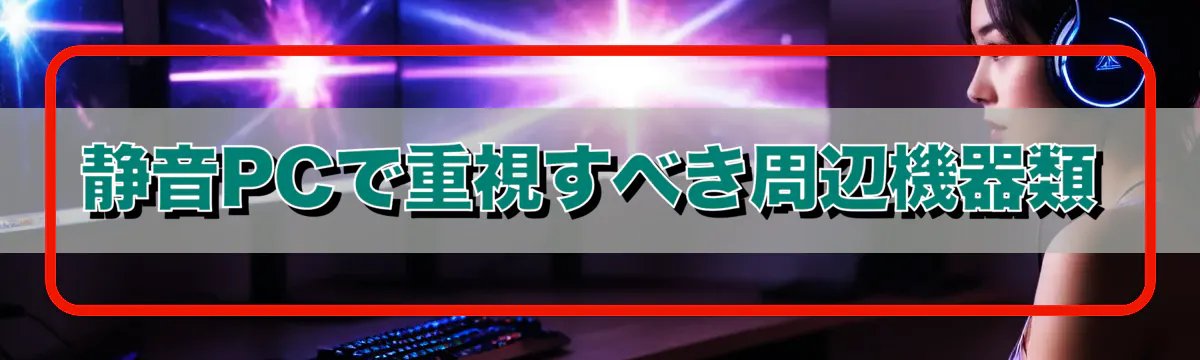 静音PCで重視すべき周辺機器類